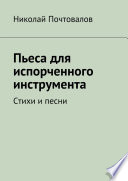 Николай Почтовалов

Пьеса для испорченного инструмента

Стихи и песни